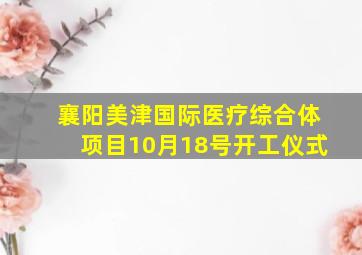 襄阳美津国际医疗综合体项目10月18号开工仪式